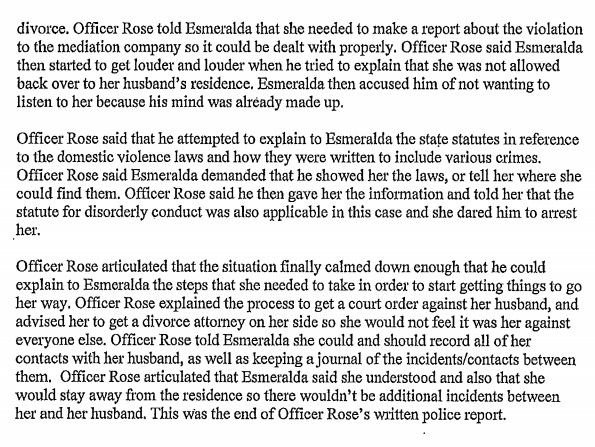 divorce. Officer Rose told Esmeralda that she needed to make a report about the violation to the mediation company so it could be dealt with properly. Officer Rose said Esmeralda then started to get louder and louder when he tried to explain that she was not allowed back over to her husband's residence. Esmeralda then accused him of not wanting to listen to her because his mind was already made up.

Officer Rose said that he attempted to explain to Esmeralda the state statutes in reference to the domestic violence laws and how they were written to include various crimes. Officer Rose said Esmeralda demanded that he showed her the laws, or tell her where she could find them. Officer Rose said he then gave her the information and told her that the statute for disorderly conduct was also applicable in this case and she dared him to arrest her.

Officer Rose articulated that the situation finally calmed down enough that he could explain to Esmeralda the steps that she needed to take in order to start getting things to go her way. Officer Rose explained the process to get a court order against her husband, and advised her to get a divorce attorney on her side so she would not feel it was her against everyone else. Officer Rose told Esmeralda she could and should record all of her contacts with her husband, as well as keeping a journal of the incidents/contacts between them. Officer Rose articulated that Esmeralda said she understood and also that she would stay away from the residence so there wouldn't be additional incidents between her and her husband. This was the end of Officer Rose's written police report.